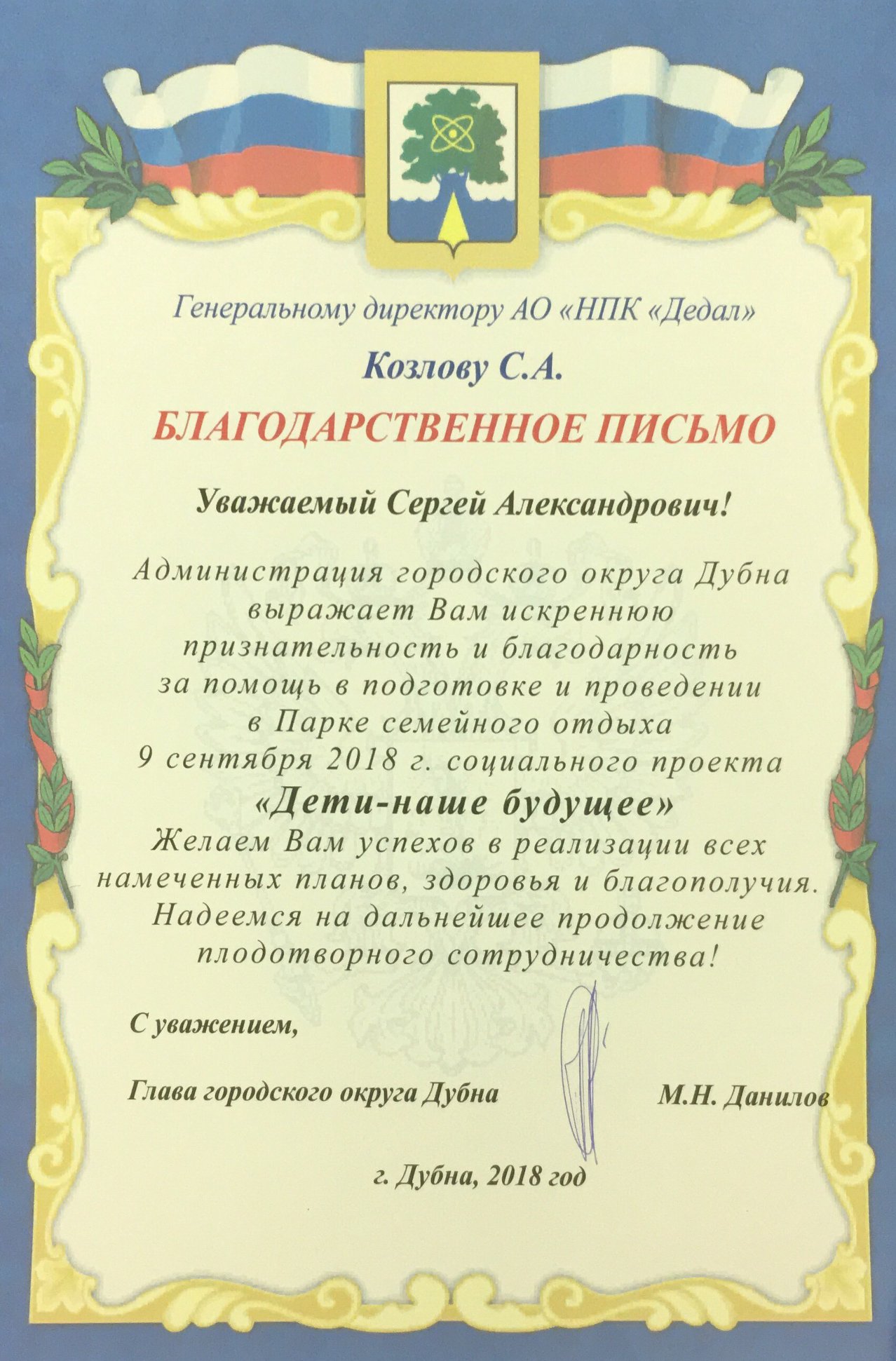 Генеральному директору АО «НПК «Дедал»

Козлову С.А.

БЛАГОДАРСТВЕННОЕ ПИСЬМО

Уважаемый Сергей Александрович!

Администрация городского округа Дубна выражает Вам искреннюю признательность и благодарность за помощь в подготовке и проведении в Парке семейного отдыха 9 сентября 2018 г. социального проекта

«Дети-наше будущее»

Желаем Вам успехов в реализации всех намеченных планов, здоровья и благополучия. Надеемся на дальнейшее продолжение плодотворного сотрудничества!

С уважением,

Глава городского округа Дубна М.Н. Данилов

г. Дубна, 2018 год